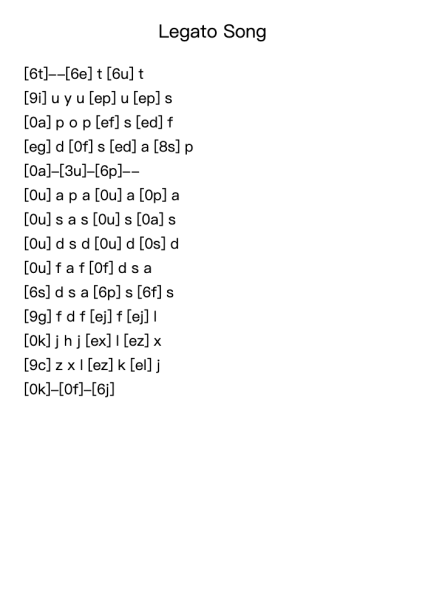 Legato Song

[6t]--[6e] t [6u] t
[9i] u y u [ep] u [ep] s
[0a] p o p [ef] s [ed] f
[eg] d [0f] s [ed] a [8s] p
[0a]-[3u]-[6p]--
[0u] a p a [0u] a [0p] a
[0u] s a s [0u] s [0a] s
[0u] d s d [0u] d [0s] d
[0u] f a f [0f] d s a
[6s] d s a [6p] s [6f] s
[9g] f d f [ej] f [ej] l
[0k] j h j [ex] l [ez] x
[9c] z x l [ez] k [el] j
[0k]-[0f]-[6j]